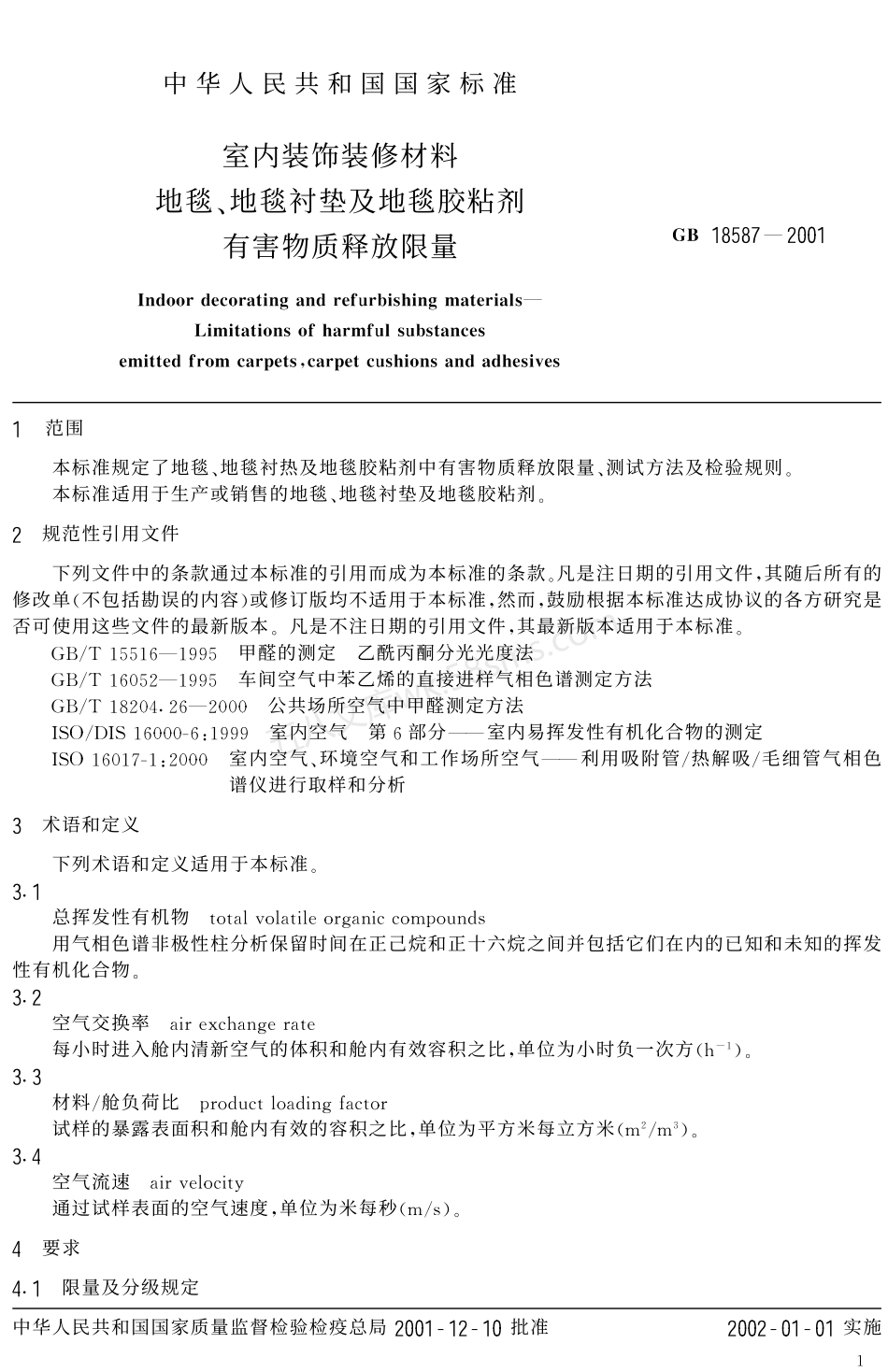 中华人民共和国国家标准

室内装饰装修材料
地毯、地毯衬垫及地毯胶粘剂
有害物质释放限量

GB 18587—2001

Indoor decorating and refurbishing materials—
Limitations of harmful substances
emitted from carpets, carpet cushions and adhesives

1 范围

本标准规定了地毯、地毯衬热及地毯胶粘剂中有害物质释放限量、测试方法及检验规则。
本标准适用于生产或销售的地毯、地毯衬垫及地毯胶粘剂。

2 规范性引用文件

下列文件中的条款通过本标准的引用而成为本标准的条款。凡是注日期的引用文件，其随后所有的修改单(不包括勘误的内容)或修订版均不适用于本标准，然而，鼓励根据本标准达成协议的各方研究是否可使用这些文件的最新版本。凡是不注日期的引用文件，其最新版本适用于本标准。
GB/T 15516—1995 甲醛的测定 乙酰丙酮分光光度法
GB/T 16052—1995 车间空气中苯乙烯的直接进样气相色谱测定方法
GB/T 18204.26—2000 公共场所空气中甲醛测定方法
ISO/DIS 16000-6:1999 室内空气 第6部分——室内易挥发性有机化合物的测定
ISO 16017-1:2000 室内空气、环境空气和工作场所空气——利用吸附管/热解吸/毛细管气相色谱仪进行取样和分析

3 术语和定义

下列术语和定义适用于本标准。
3.1
总挥发性有机物 total volatile organic compounds
用气相色谱非极性柱分析保留时间在正己烷和正十六烷之间并包括它们在内的已知和未知的挥发性有机化合物。
3.2
空气交换率 air exchange rate
每小时进入舱内清新空气的体积和舱内有效容积之比，单位为小时负一次方($h^{-1}$)。
3.3
材料/舱负荷比 product loading factor
试样的暴露表面积和舱内有效的容积之比，单位为平方米每立方米($m^2/m^3$)。
3.4
空气流速 air velocity
通过试样表面的空气速度，单位为米每秒(m/s)。

4 要求

4.1 限量及分级规定

中华人民共和国国家质量监督检验检疫总局 2001-12-10 批准 2002-01-01 实施

1